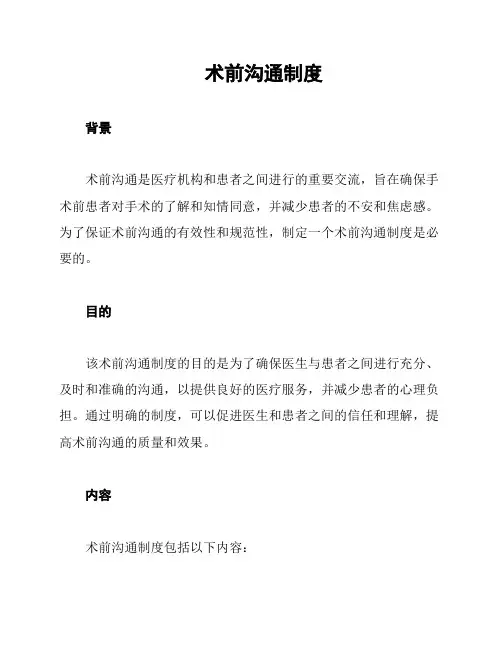 术前沟通制度

背景

术前沟通是医疗机构和患者之间进行的重要交流，旨在确保手术前患者对手术的了解和知情同意，并减少患者的不安和焦虑感。为了保证术前沟通的有效性和规范性，制定一个术前沟通制度是必要的。

目的

该术前沟通制度的目的是为了确保医生与患者之间进行充分、及时和准确的沟通，以提供良好的医疗服务，并减少患者的心理负担。通过明确的制度，可以促进医生和患者之间的信任和理解，提高术前沟通的质量和效果。

内容

术前沟通制度包括以下内容：